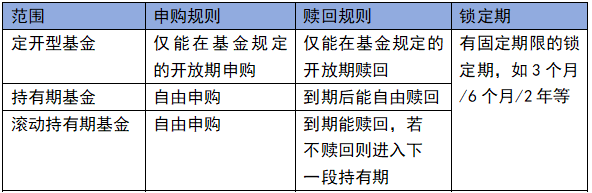 | 范围 | 申购规则 | 赎回规则 | 锁定期 |
|---|---|---|---|
| 定开型基金 | 仅能在基金规定的开放期申购 | 仅能在基金规定的开放期赎回 | 有固定期限的锁定期，如 3 个月/6 个月/2 年等 |
| 持有期基金 | 自由申购 | 到期后能自由赎回 | |
| 滚动持有期基金 | 自由申购 | 到期能赎回，若不赎回则进入下一段持有期 | |